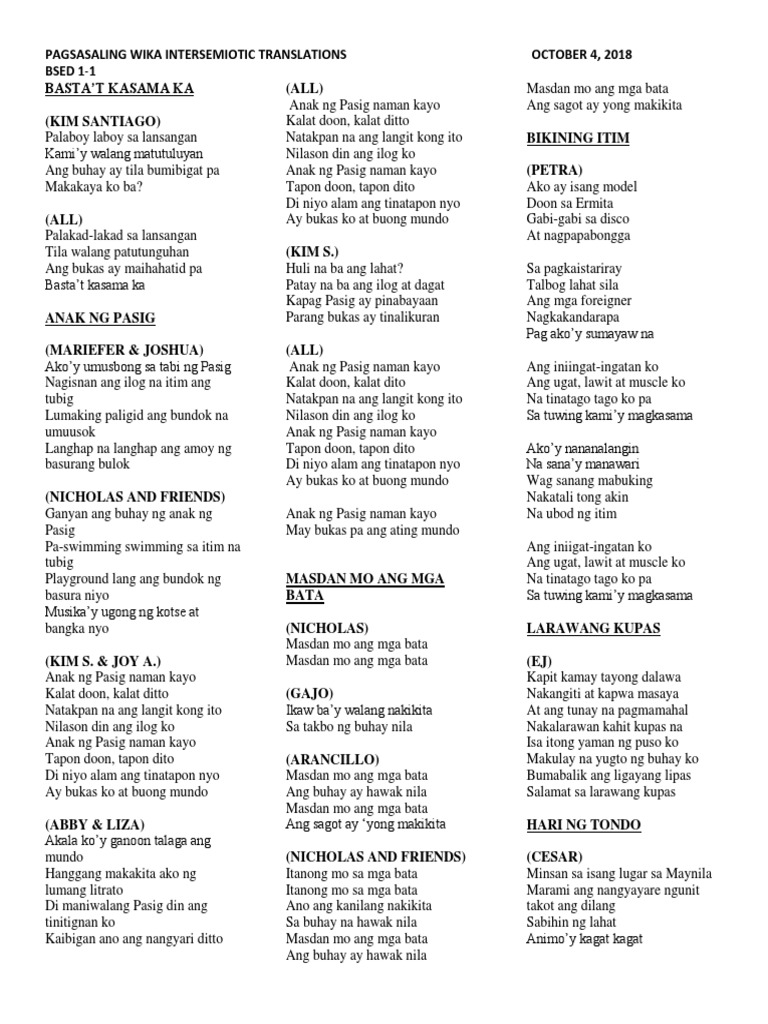 PAGSASALING WIKA INTERSEMIOTIC TRANSLATIONS

OCTOBER 4, 2018

BSED 1-1

BASTA'T KASAMA KA

(KIM SANTIAGO)
Palaboy laboy sa lansangan
Kami'y walang matutuluyan
Ang buhay ay tila bumibigat pa
Makakaya ko ba?

(ALL)
Palakad-lakad sa lansangan
Tila walang patutunguhan
Ang bukas ay maihahatid pa
Basta't kasama ka

ANAK NG PASIG

(MARIEFER & JOSHUA)
Ako'y umusbong sa tabi ng Pasig
Nagisnan ang ilog na itim ang tubig
Lumaking paligid ang bundok na umuusok
Langhap na langhap ang amoy ng basurang bulok

(NICHOLAS AND FRIENDS)
Ganyan ang buhay ng anak ng Pasig
Pa-swimming swimming sa itim na tubig
Playground lang ang bundok ng basura niyo
Musika'y ugong ng kotse at bangka nyo

(KIM S. & JOY A.)
Anak ng Pasig naman kayo
Kalat doon, kalat ditto
Natakpan na ang langit kong ito
Nilason din ang ilog ko
Anak ng Pasig naman kayo
Tapon doon, tapon dito
Di niyo alam ang tinatapon nyo
Ay bukas ko at buong mundo

(ABBY & LIZA)
Akala ko'y ganoon talaga ang mundo
Hanggang makakita ako ng lumang litrato
Di maniwalang Pasig din ang tinitignan ko
Kaibigan ano ang nangyari ditto

(ALL)
Anak ng Pasig naman kayo
Kalat doon, kalat ditto
Natakpan na ang langit kong ito
Nilason din ang ilog ko
Anak ng Pasig naman kayo
Tapon doon, tapon dito
Di niyo alam ang tinatapon nyo
Ay bukas ko at buong mundo

(KIM S.)
Huli na ba ang lahat?
Patay na ba ang ilog at dagat
Kapag Pasig ay pinabayaan
Parang bukas ay tinalikuran

(ALL)
Anak ng Pasig naman kayo
Kalat doon, kalat dito
Natakpan na ang langit kong ito
Nilason din ang ilog ko
Anak ng Pasig naman kayo
Tapon doon, tapon dito
Di niyo alam ang tinatapon nyo
Ay bukas ko at buong mundo

Anak ng Pasig naman kayo
May bukas pa ang ating mundo

MASDAN MO ANG MGA BATA

(NICHOLAS)
Masdan mo ang mga bata
Masdan mo ang mga bata

(GAJO)
Ikaw ba'y walang nakikita
Sa takbo ng buhay nila

(ARANCILLO)
Masdan mo ang mga bata
Ang buhay ay hawak nila
Masdan mo ang mga bata
Ang sagot ay 'yong makikita

(NICHOLAS AND FRIENDS)
Itanong mo sa mga bata
Itanong mo sa mga bata
Ano ang kanilang nakikita
Sa buhay na hawak nila
Masdan mo ang mga bata
Ang buhay ay hawak nila
Masdan mo ang mga bata
Ang sagot ay yong makikita

BIKINING ITIM

(PETRA)
Ako ay isang model
Doon sa Ermita
Gabi-gabi sa disco
At nagpapabongga

Sa pagkaistariray
Talbog lahat sila
Ang mga foreigner
Nagkakandarapa
Pag ako'y sumayaw na

Ang iniingat-ingatan ko
Ang ugat, lawit at muscle ko
Na tinatago tago ko pa
Sa tuwing kami'y magkasama

Ako'y nananalangin
Na sana'y manawari
Wag sanang mabuking
Nakatali tong akin
Na ubod ng itim

Ang iniigat-ingatan ko
Ang ugat, lawit at muscle ko
Na tinatago tago ko pa
Sa tuwing kami'y magkasama

LARAWANG KUPAS

(EJ)
Kapit kamay tayong dalawa
Nakangiti at kapwa masaya
At ang tunay na pagmamahal
Nakalarawan kahit kupas na
Isa itong yaman ng puso ko
Makulay na yugto ng buhay ko
Bumabalik ang ligayang lipas
Salamat sa larawang kupas

HARI NG TONDO

(CESAR)
Minsan sa isang lugar sa Maynila
Marami ang nangyayare ngunit takot ang dilang
Sabihin ng lahat
Animo'y kagat kagat